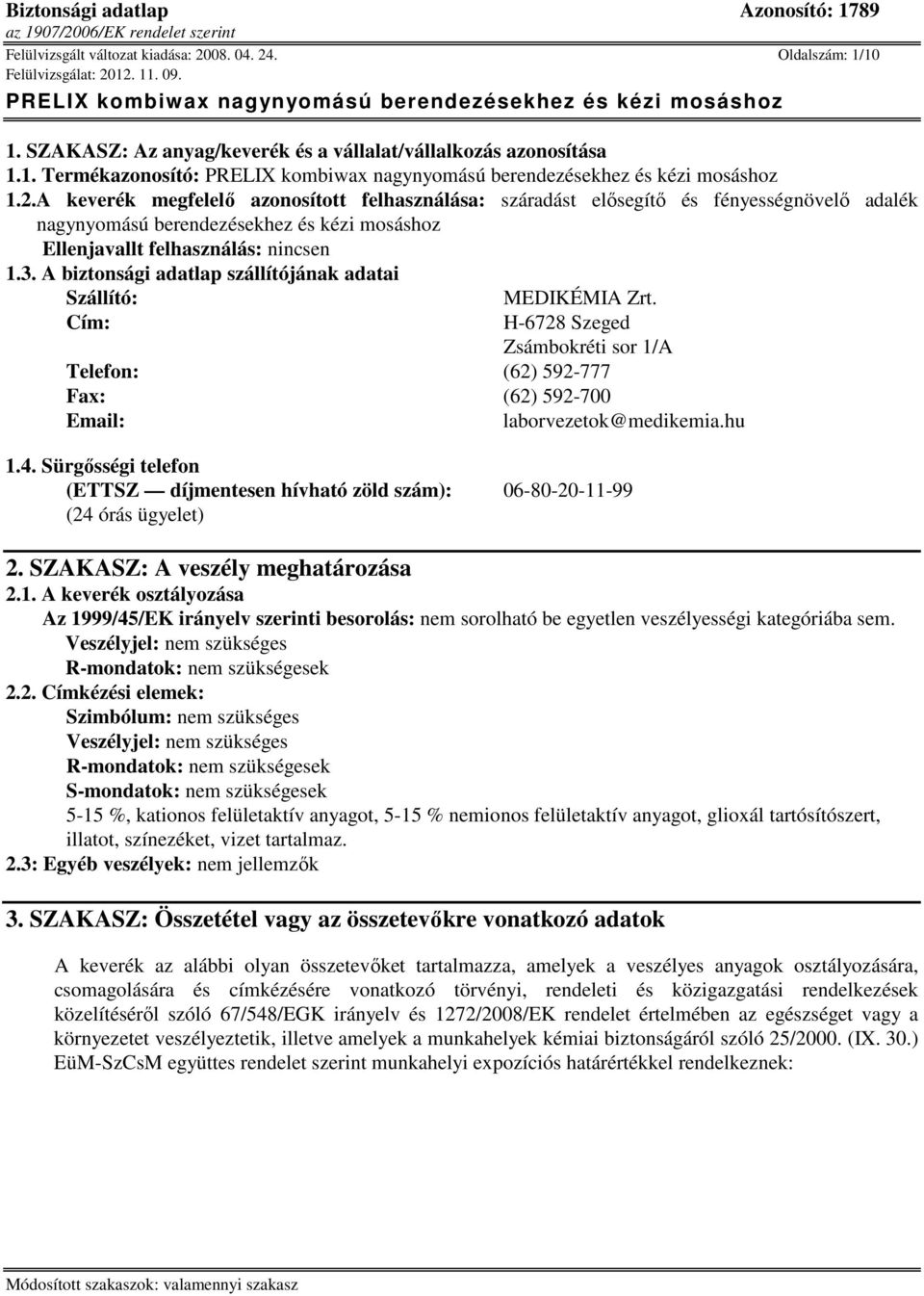 Biztonsági adatlap
Azonosító: 1789
az 1907/2006/EK rendelet szerint
Felülvizsgált változat kiadása: 2008. 04. 24.
Oldalszám: 1/10
Felülvizsgálat: 2012. 11. 09.
PRELIX kombiwax nagynyomású berendezésekhez és kézi mosáshoz

1. SZAKASZ: Az anyag/keverék és a vállalat/vállalkozás azonosítása
1.1. Termékazonosító: PRELIX kombiwax nagynyomású berendezésekhez és kézi mosáshoz
1.2.A keverék megfelelő azonosított felhasználása: száradást elősegítő és fényességnövelő adalék nagynyomású berendezésekhez és kézi mosáshoz
Ellenjavallt felhasználás: nincsen
1.3. A biztonsági adatlap szállítójának adatai
Szállító: MEDIKÉMIA Zrt.
Cím: H-6728 Szeged
Zsámbokréti sor 1/A
Telefon: (62) 592-777
Fax: (62) 592-700
Email: laborvezetok@medikemia.hu

1.4. Sürgősségi telefon
(ETTSZ — díjmentesen hívható zöld szám): 06-80-20-11-99
(24 órás ügyelet)

2. SZAKASZ: A veszély meghatározása
2.1. A keverék osztályozása
Az 1999/45/EK irányelv szerinti besorolás: nem sorolható be egyetlen veszélyességi kategóriába sem.
Veszélyjel: nem szükséges
R-mondatok: nem szükségesek
2.2. Címkézési elemek:
Szimbólum: nem szükséges
Veszélyjel: nem szükséges
R-mondatok: nem szükségesek
S-mondatok: nem szükségesek
5-15 %, kationos felületaktív anyagot, 5-15 % nemionos felületaktív anyagot, glioxál tartósítószert, illatot, színezéket, vizet tartalmaz.
2.3: Egyéb veszélyek: nem jellemzők

3. SZAKASZ: Összetétel vagy az összetevőkre vonatkozó adatok

A keverék az alábbi olyan összetevőket tartalmazza, amelyek a veszélyes anyagok osztályozására, csomagolására és címkézésére vonatkozó törvényi, rendeleti és közigazgatási rendelkezések közelítéséről szóló 67/548/EGK irányelv és 1272/2008/EK rendelet értelmében az egészséget vagy a környezetet veszélyeztetik, illetve amelyek a munkahelyek kémiai biztonságáról szóló 25/2000. (IX. 30.) EüM-SzCsM együttes rendelet szerint munkahelyi expozíciós határértékkel rendelkeznek:

Módosított szakaszok: valamennyi szakasz